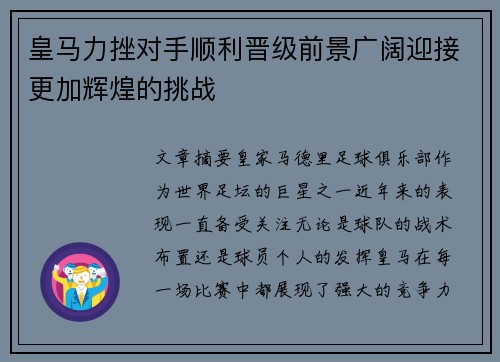 皇马力挫对手顺利晋级前景广阔迎接更加辉煌的挑战

文章摘要皇家马德里足球俱乐部作为世界足坛的巨星之一近年来的表现一直备受关注无论是球队的战术布置还是球员个人的发挥皇马在每一场比赛中都展现了强大的竞争力